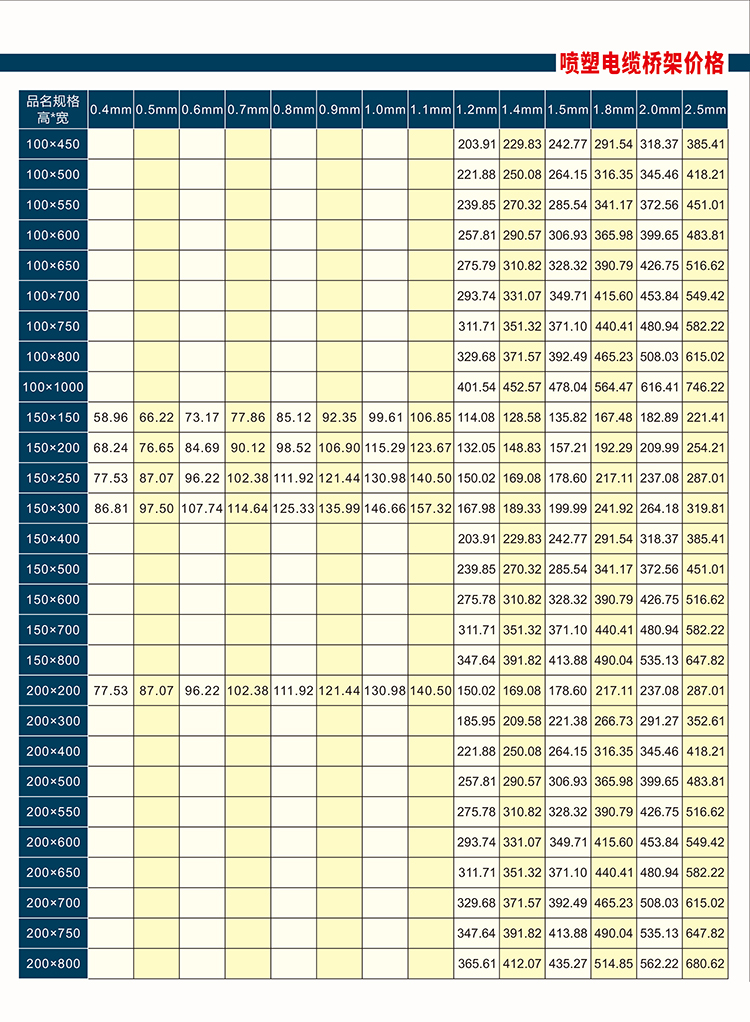 喷塑电缆桥架价格

| 品名规格 高*宽 | 0.4mm | 0.5mm | 0.6mm | 0.7mm | 0.8mm | 0.9mm | 1.0mm | 1.1mm | 1.2mm | 1.4mm | 1.5mm | 1.8mm | 2.0mm | 2.5mm |
|---|---|---|---|---|---|---|---|---|---|---|---|---|---|---|
| 100×450 | | | | | | | | | 203.91 | 229.83 | 242.77 | 291.54 | 318.37 | 385.41 |
| 100×500 | | | | | | | | | 221.88 | 250.08 | 264.15 | 316.35 | 345.46 | 418.21 |
| 100×550 | | | | | | | | | 239.85 | 270.32 | 285.54 | 341.17 | 372.56 | 451.01 |
| 100×600 | | | | | | | | | 257.81 | 290.57 | 306.93 | 365.98 | 399.65 | 483.81 |
| 100×650 | | | | | | | | | 275.79 | 310.82 | 328.32 | 390.79 | 426.75 | 516.62 |
| 100×700 | | | | | | | | | 293.74 | 331.07 | 349.71 | 415.60 | 453.84 | 549.42 |
| 100×750 | | | | | | | | | 311.71 | 351.32 | 371.10 | 440.41 | 480.94 | 582.22 |
| 100×800 | | | | | | | | | 329.68 | 371.57 | 392.49 | 465.23 | 508.03 | 615.02 |
| 100×1000 | | | | | | | | | 401.54 | 452.57 | 478.04 | 564.47 | 616.41 | 746.22 |
| 150×150 | 58.96 | 66.22 | 73.17 | 77.86 | 85.12 | 92.35 | 99.61 | 106.85 | 114.08 | 128.58 | 135.82 | 167.48 | 182.89 | 221.41 |
| 150×200 | 68.24 | 76.65 | 84.69 | 90.12 | 98.52 | 106.90 | 115.29 | 123.67 | 132.05 | 148.83 | 157.21 | 192.29 | 209.99 | 254.21 |
| 150×250 | 77.53 | 87.07 | 96.22 | 102.38 | 111.92 | 121.44 | 130.98 | 140.50 | 150.02 | 169.08 | 178.60 | 217.11 | 237.08 | 287.01 |
| 150×300 | 86.81 | 97.50 | 107.74 | 114.64 | 125.33 | 135.99 | 146.66 | 157.32 | 167.98 | 189.33 | 199.99 | 241.92 | 264.18 | 319.81 |
| 150×400 | | | | | | | | | 203.91 | 229.83 | 242.77 | 291.54 | 318.37 | 385.41 |
| 150×500 | | | | | | | | | 239.85 | 270.32 | 285.54 | 341.17 | 372.56 | 451.01 |
| 150×600 | | | | | | | | | 275.78 | 310.82 | 328.32 | 390.79 | 426.75 | 516.62 |
| 150×700 | | | | | | | | | 311.71 | 351.32 | 371.10 | 440.41 | 480.94 | 582.22 |
| 150×800 | | | | | | | | | 347.64 | 391.82 | 413.88 | 490.04 | 535.13 | 647.82 |
| 200×200 | 77.53 | 87.07 | 96.22 | 102.38 | 111.92 | 121.44 | 130.98 | 140.50 | 150.02 | 169.08 | 178.60 | 217.11 | 237.08 | 287.01 |
| 200×300 | | | | | | | | | 185.95 | 209.58 | 221.38 | 266.73 | 291.27 | 352.61 |
| 200×400 | | | | | | | | | 221.88 | 250.08 | 264.15 | 316.35 | 345.46 | 418.21 |
| 200×500 | | | | | | | | | 257.81 | 290.57 | 306.93 | 365.98 | 399.65 | 483.81 |
| 200×550 | | | | | | | | | 275.78 | 310.82 | 328.32 | 390.79 | 426.75 | 516.62 |
| 200×600 | | | | | | | | | 293.74 | 331.07 | 349.71 | 415.60 | 453.84 | 549.42 |
| 200×650 | | | | | | | | | 311.71 | 351.32 | 371.10 | 440.41 | 480.94 | 582.22 |
| 200×700 | | | | | | | | | 329.68 | 371.57 | 392.49 | 465.23 | 508.03 | 615.02 |
| 200×750 | | | | | | | | | 347.64 | 391.82 | 413.88 | 490.04 | 535.13 | 647.82 |
| 200×800 | | | | | | | | | 365.61 | 412.07 | 435.27 | 514.85 | 562.22 | 680.62 |